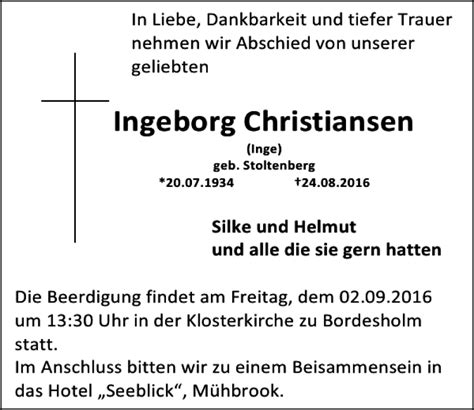 In Liebe, Dankbarkeit und tiefer Trauer nehmen wir Abschied von unserer geliebten

Ingeborg Christiansen

(Inge)

geb. Stoltenberg

*20.07.1934 †24.08.2016

Silke und Helmut
und alle die sie gern hatten

Die Beerdigung findet am Freitag, dem 02.09.2016 um 13:30 Uhr in der Klosterkirche zu Bordesholm statt.
Im Anschluss bitten wir zu einem Beisammensein in das Hotel „Seeblick“, Mühbrook.